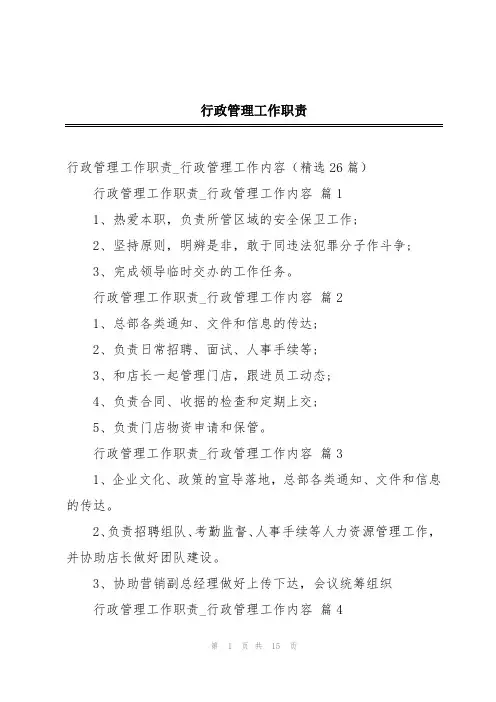 行政管理工作职责

行政管理工作职责_行政管理工作内容（精选26篇）

行政管理工作职责_行政管理工作内容 篇1

1、热爱本职，负责所管区域的安全保卫工作；

2、坚持原则，明辨是非，敢于同违法犯罪分子作斗争；

3、完成领导临时交办的工作任务。

行政管理工作职责_行政管理工作内容 篇2

1、总部各类通知、文件和信息的传达；

2、负责日常招聘、面试、人事手续等；

3、和店长一起管理门店，跟进员工动态；

4、负责合同、收据的检查和定期上交；

5、负责门店物资申请和保管。

行政管理工作职责_行政管理工作内容 篇3

1、企业文化、政策的宣导落地，总部各类通知、文件和信息的传达。

2、负责招聘组队、考勤监督、人事手续等人力资源管理工作，并协助店长做好团队建设。

3、协助营销副总经理做好上传下达，会议统筹组织

行政管理工作职责_行政管理工作内容 篇4

第 1 页 共 15 页